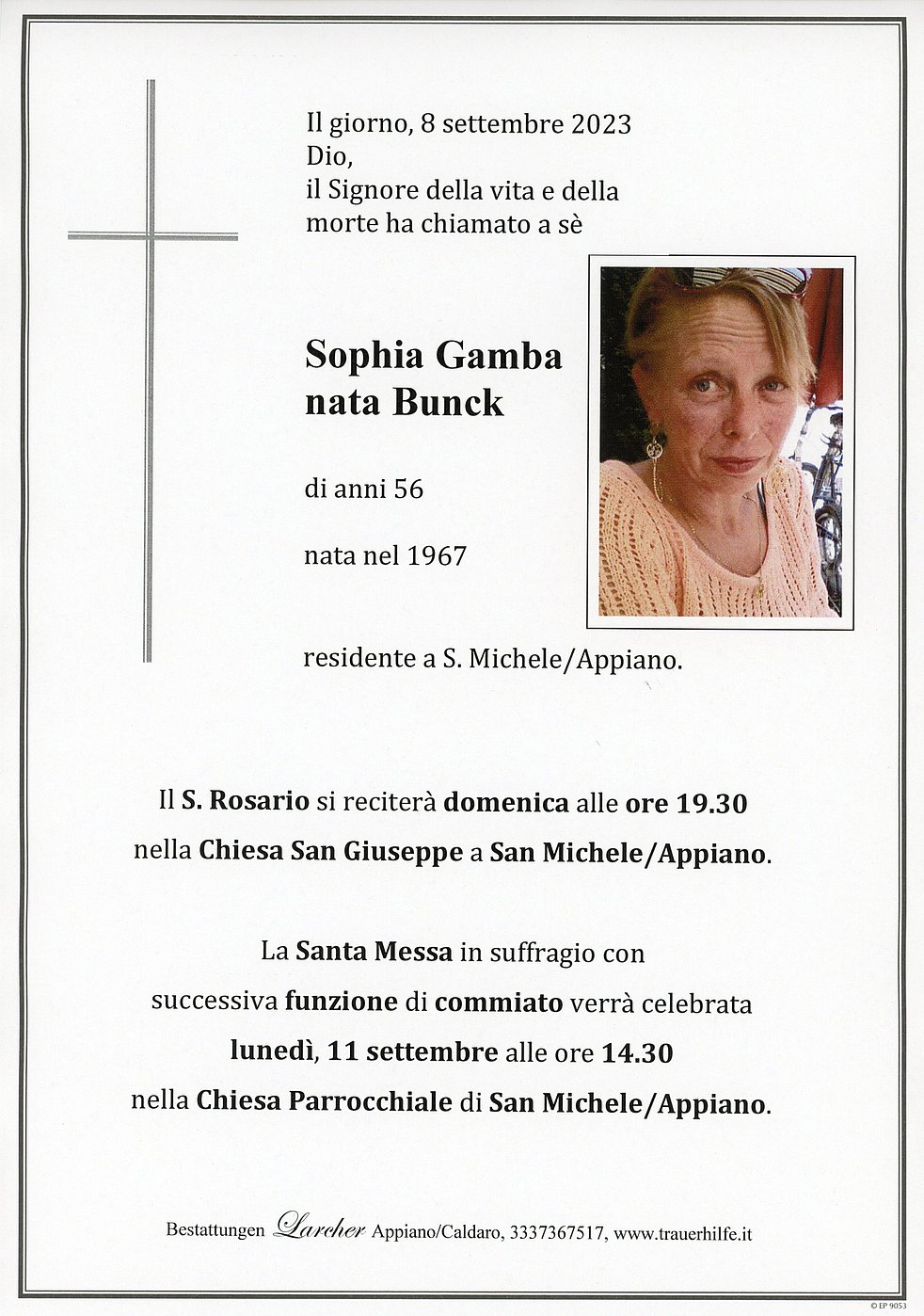 Il giorno, 8 settembre 2023
Dio,
il Signore della vita e della morte ha chiamato a sè

Sophia Gamba
nata Bunck

di anni 56

nata nel 1967

residente a S. Michele/Appiano.

Il S. Rosario si reciterà domenica alle ore 19.30
nella Chiesa San Giuseppe a San Michele/Appiano.

La Santa Messa in suffragio con
successiva funzione di commiato verrà celebrata
lunedì, 11 settembre alle ore 14.30
nella Chiesa Parrocchiale di San Michele/Appiano.

Bestattungen Larcher Appiano/Caldaro, 3337367517, www.trauerhilfe.it

© EP 9053